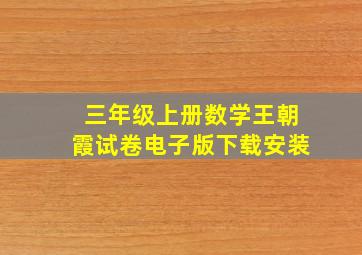 三年级上册数学王朝霞试卷电子版下载安装